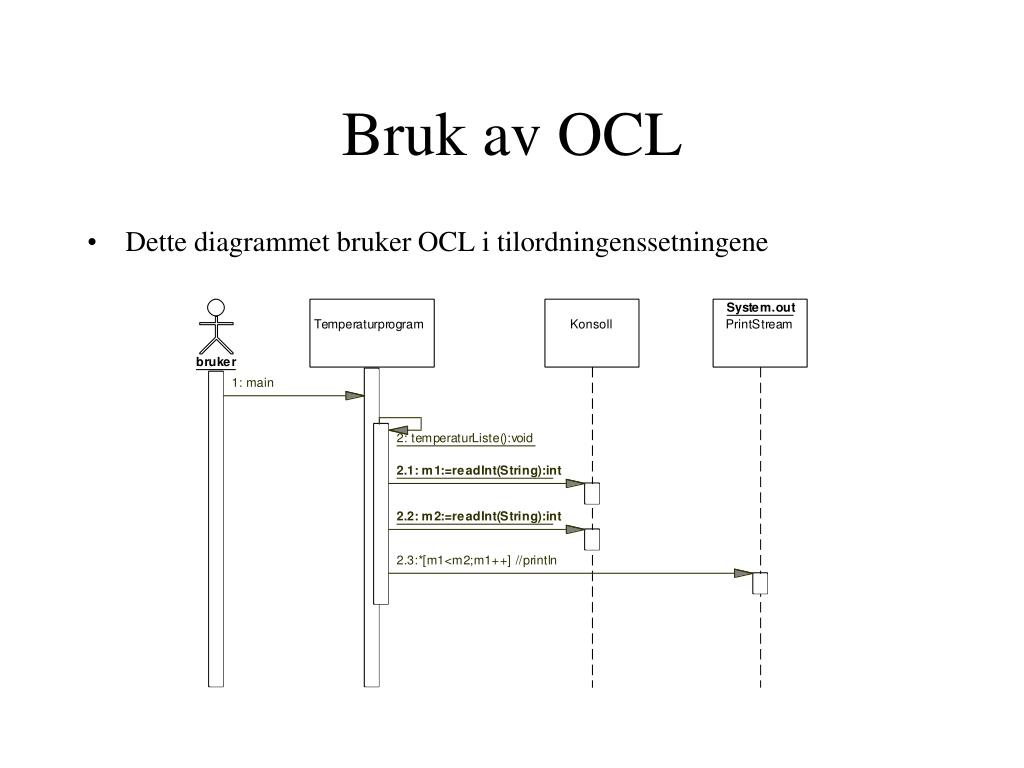 Bruk av OCL

• Dette diagrammet bruker OCL i tilordningenssetningene

bruker

Temperaturprogram

Konsoll

System.out
PrintStream

1: main

2: temperaturListe():void

2.1: m1:=readInt(String):int

2.2: m2:=readInt(String):int

2.3:*[m1<m2;m1++] //println